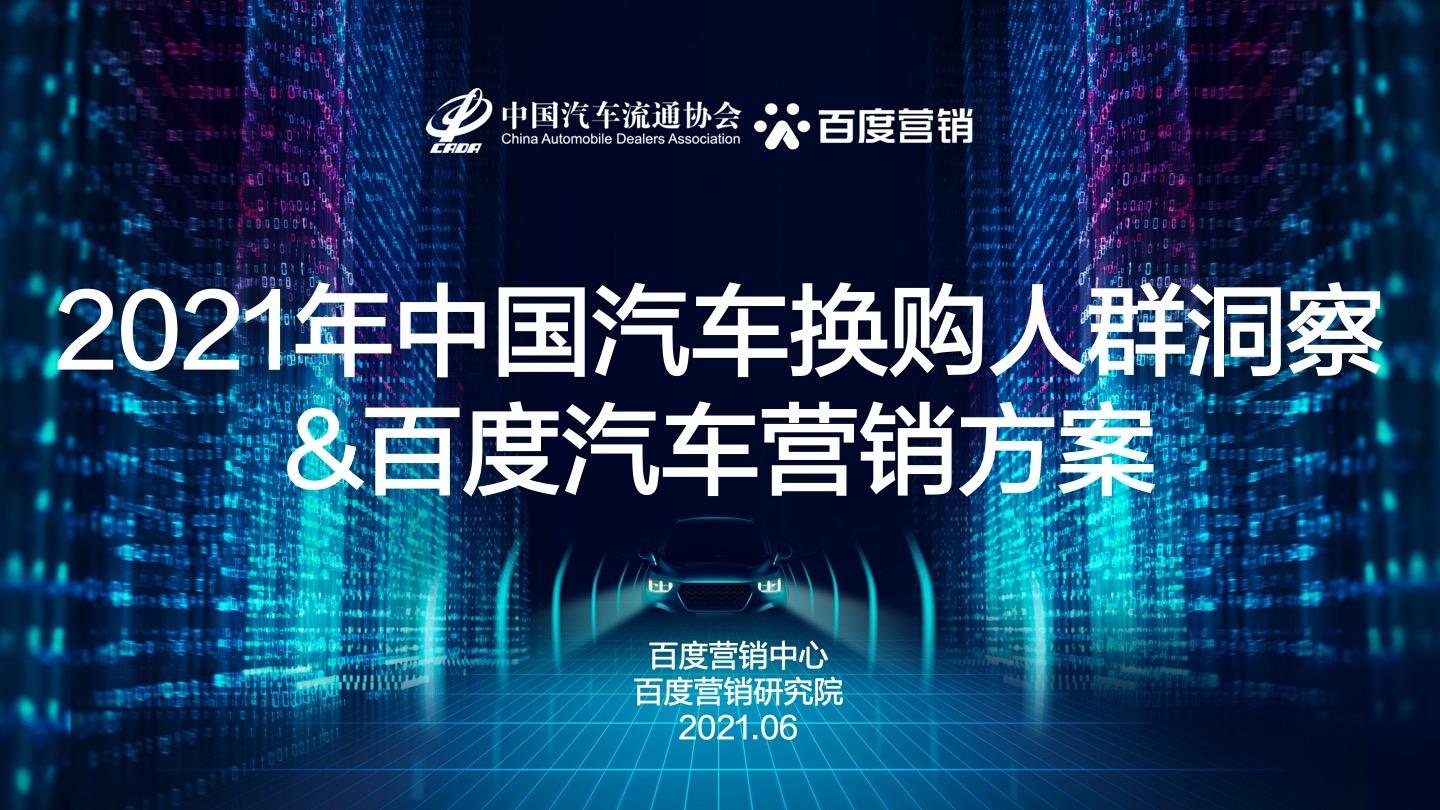 CADA 中国汽车流通协会
China Automobile Dealers Association
百度营销

2021年中国汽车换购人群洞察
&百度汽车营销方案

百度营销中心
百度营销研究院
2021.06